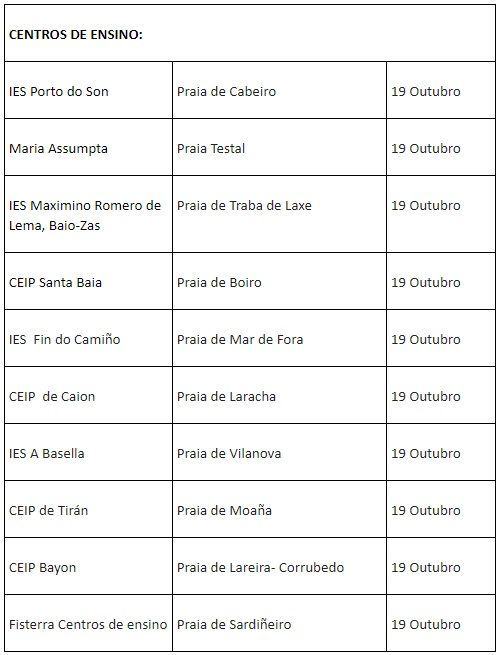 | CENTROS DE ENSINO: | | |
|---|---|---|
| IES Porto do Son | Praia de Cabeiro | 19 Outubro |
| Maria Assumpta | Praia Testal | 19 Outubro |
| IES Maximino Romero de Lema, Baio-Zas | Praia de Traba de Laxe | 19 Outubro |
| CEIP Santa Baia | Praia de Boiro | 19 Outubro |
| IES Fin do Camiño | Praia de Mar de Fora | 19 Outubro |
| CEIP de Caion | Praia de Laracha | 19 Outubro |
| IES A Basella | Praia de Vilanova | 19 Outubro |
| CEIP de Tirán | Praia de Moaña | 19 Outubro |
| CEIP Bayon | Praia de Lareira- Corrubedo | 19 Outubro |
| Fisterra Centros de ensino | Praia de Sardiñeiro | 19 Outubro |